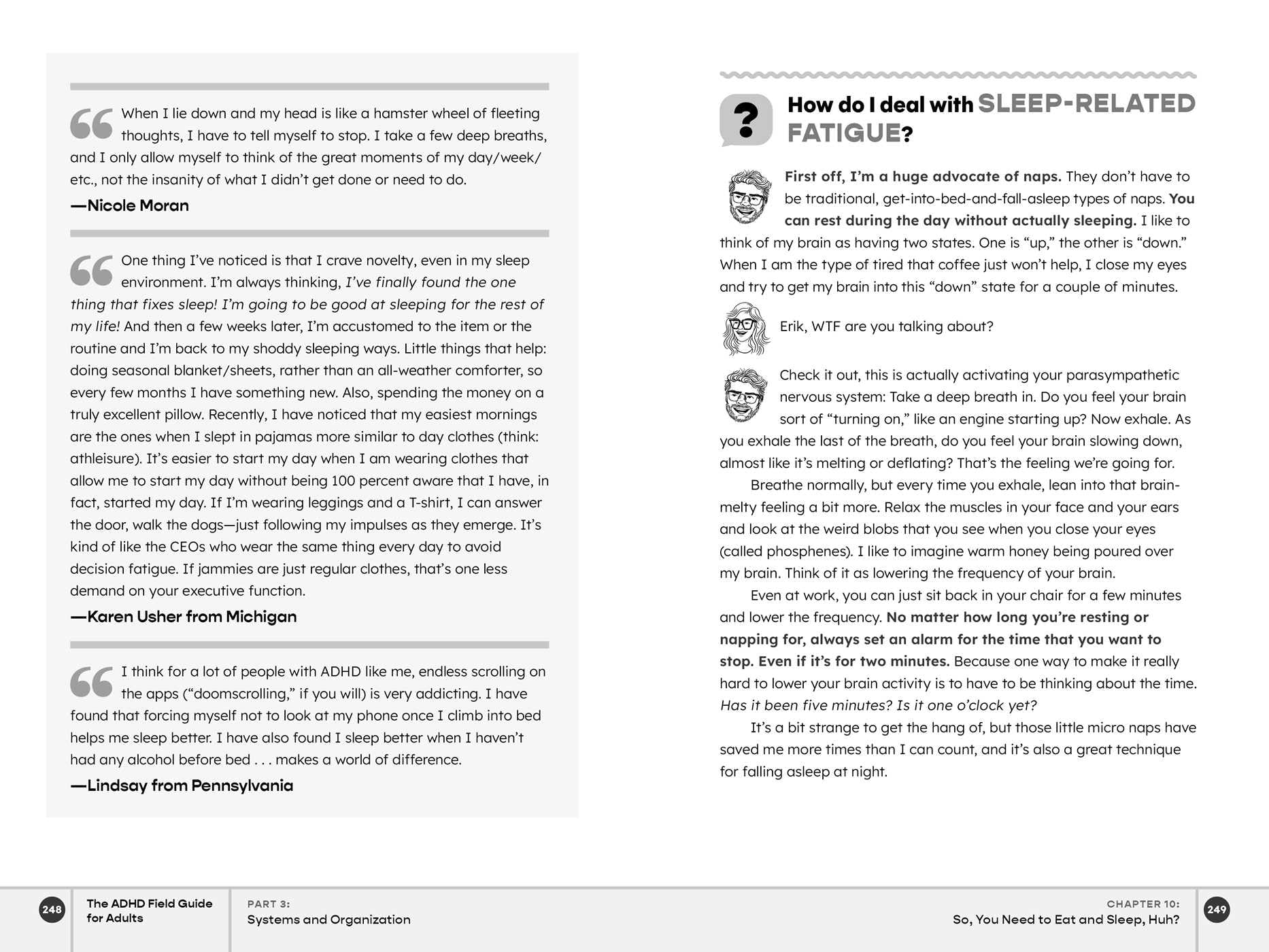 When I lie down and my head is like a hamster wheel of fleeting thoughts, I have to tell myself to stop. I take a few deep breaths, and I only allow myself to think of the great moments of my day/week/etc., not the insanity of what I didn't get done or need to do.

—Nicole Moran

One thing I've noticed is that I crave novelty, even in my sleep environment. I'm always thinking, I've finally found the one thing that fixes sleep! I'm going to be good at sleeping for the rest of my life! And then a few weeks later, I'm accustomed to the item or the routine and I'm back to my shoddy sleeping ways. Little things that help: doing seasonal blanket/sheets, rather than an all-weather comforter, so every few months I have something new. Also, spending the money on a truly excellent pillow. Recently, I have noticed that my easiest mornings are the ones when I slept in pajamas more similar to day clothes (think: athleisure). It's easier to start my day when I am wearing clothes that allow me to start my day without being 100 percent aware that I have, in fact, started my day. If I'm wearing leggings and a T-shirt, I can answer the door, walk the dogs—just following my impulses as they emerge. It's kind of like the CEOs who wear the same thing every day to avoid decision fatigue. If jammies are just regular clothes, that's one less demand on your executive function.

—Karen Usher from Michigan

I think for a lot of people with ADHD like me, endless scrolling on the apps ("doomscrolling," if you will) is very addicting. I have found that forcing myself not to look at my phone once I climb into bed helps me sleep better. I have also found I sleep better when I haven't had any alcohol before bed . . . makes a world of difference.

—Lindsay from Pennsylvania

?

How do I deal with SLEEP-RELATED FATIGUE?

First off, I'm a huge advocate of naps. They don't have to be traditional, get-into-bed-and-fall-asleep types of naps. You can rest during the day without actually sleeping. I like to think of my brain as having two states. One is "up," the other is "down." When I am the type of tired that coffee just won't help, I close my eyes and try to get my brain into this "down" state for a couple of minutes.

Erik, WTF are you talking about?

Check it out, this is actually activating your parasympathetic nervous system: Take a deep breath in. Do you feel your brain sort of "turning on," like an engine starting up? Now exhale. As you exhale the last of the breath, do you feel your brain slowing down, almost like it's melting or deflating? That's the feeling we're going for.

Breathe normally, but every time you exhale, lean into that brain-melty feeling a bit more. Relax the muscles in your face and your ears and look at the weird blobs that you see when you close your eyes (called phosphenes). I like to imagine warm honey being poured over my brain. Think of it as lowering the frequency of your brain.

Even at work, you can just sit back in your chair for a few minutes and lower the frequency. No matter how long you're resting or napping for, always set an alarm for the time that you want to stop. Even if it's for two minutes. Because one way to make it really hard to lower your brain activity is to have to be thinking about the time. Has it been five minutes? Is it one o'clock yet?

It's a bit strange to get the hang of, but those little micro naps have saved me more times than I can count, and it's also a great technique for falling asleep at night.

248 The ADHD Field Guide for Adults

PART 3:
Systems and Organization

CHAPTER 10:
So, You Need to Eat and Sleep, Huh? 249